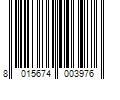 8 015674 003976